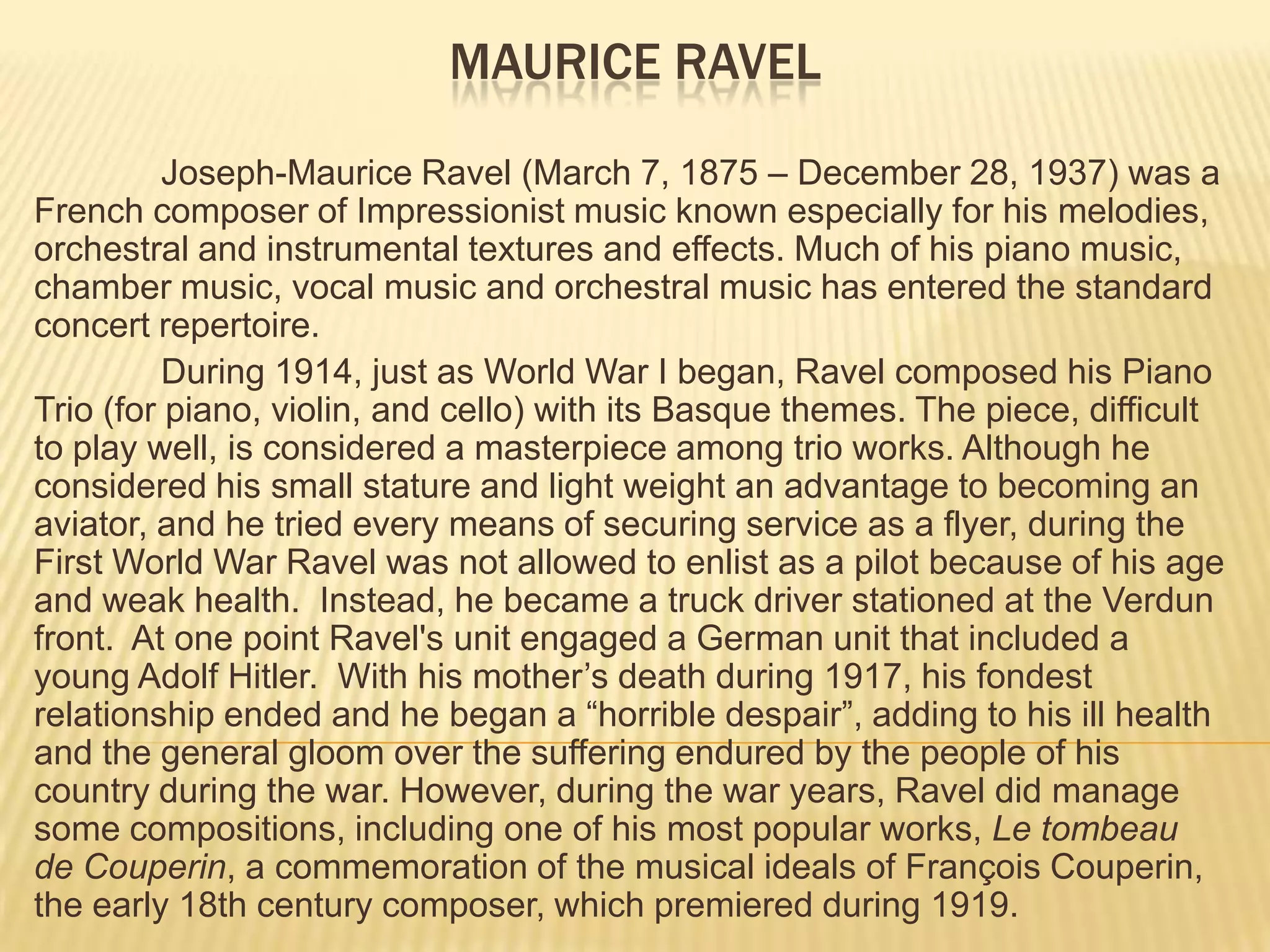 MAURICE RAVEL

Joseph-Maurice Ravel (March 7, 1875 – December 28, 1937) was a French composer of Impressionist music known especially for his melodies, orchestral and instrumental textures and effects. Much of his piano music, chamber music, vocal music and orchestral music has entered the standard concert repertoire.

During 1914, just as World War I began, Ravel composed his Piano Trio (for piano, violin, and cello) with its Basque themes. The piece, difficult to play well, is considered a masterpiece among trio works. Although he considered his small stature and light weight an advantage to becoming an aviator, and he tried every means of securing service as a flyer, during the First World War Ravel was not allowed to enlist as a pilot because of his age and weak health. Instead, he became a truck driver stationed at the Verdun front. At one point Ravel's unit engaged a German unit that included a young Adolf Hitler. With his mother’s death during 1917, his fondest relationship ended and he began a “horrible despair”, adding to his ill health and the general gloom over the suffering endured by the people of his country during the war. However, during the war years, Ravel did manage some compositions, including one of his most popular works, Le tombeau de Couperin, a commemoration of the musical ideals of François Couperin, the early 18th century composer, which premiered during 1919.